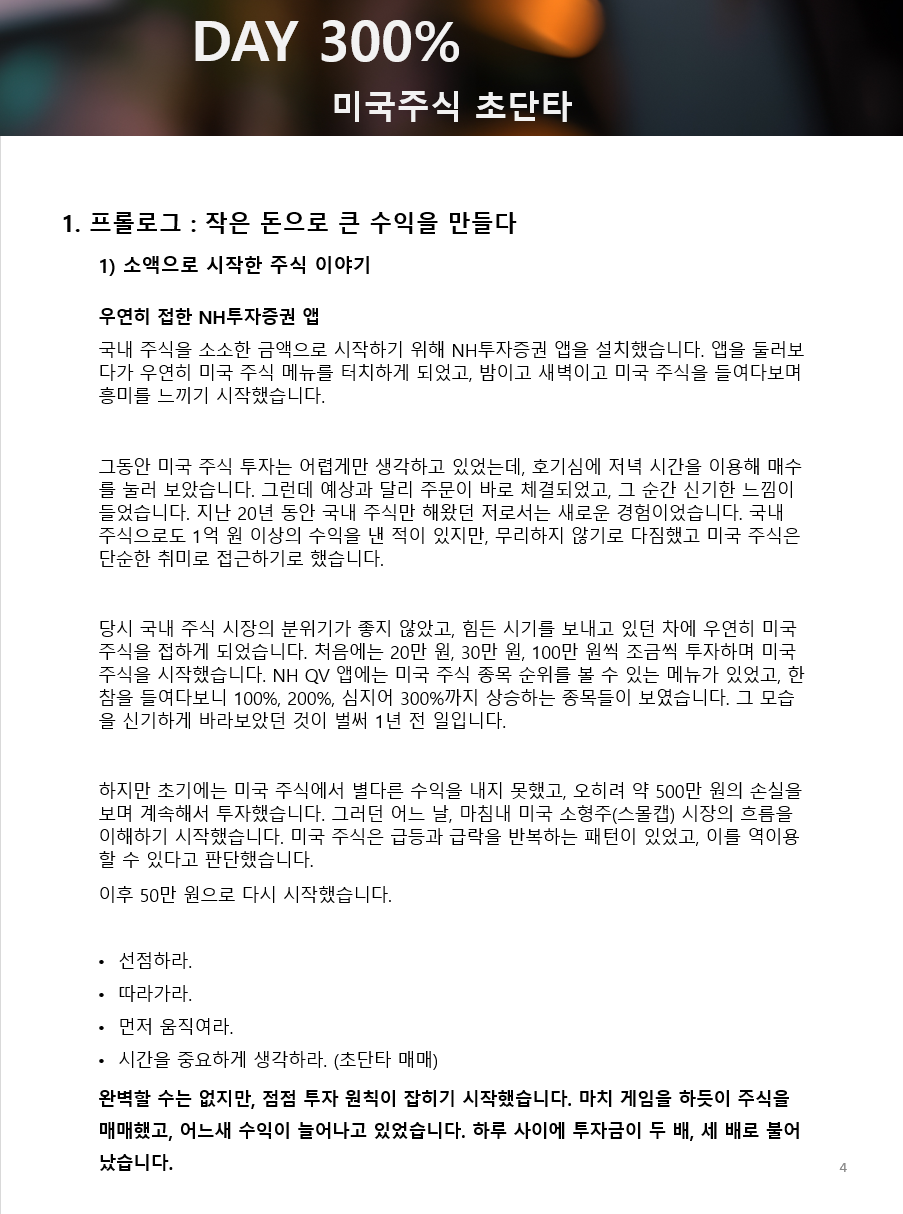 DAY 300%

미국주식 초단타

1. 프롤로그 : 작은 돈으로 큰 수익을 만들다

1) 소액으로 시작한 주식 이야기

우연히 접한 NH투자증권 앱

국내 주식을 소소한 금액으로 시작하기 위해 NH투자증권 앱을 설치했습니다. 앱을 둘러보다가 우연히 미국 주식 메뉴를 터치하게 되었고, 밤이고 새벽이고 미국 주식을 들여다보며 흥미를 느끼기 시작했습니다.

그동안 미국 주식 투자는 어렵게만 생각하고 있었는데, 호기심에 저녁 시간을 이용해 매수를 눌러 보았습니다. 그런데 예상과 달리 주문이 바로 체결되었고, 그 순간 신기한 느낌이 들었습니다. 지난 20년 동안 국내 주식만 해왔던 저로서는 새로운 경험이었습니다. 국내 주식으로도 1억 원 이상의 수익을 낸 적이 있지만, 무리하지 않기로 다짐했고 미국 주식은 단순한 취미로 접근하기로 했습니다.

당시 국내 주식 시장의 분위기가 좋지 않았고, 힘든 시기를 보내고 있던 차에 우연히 미국 주식을 접하게 되었습니다. 처음에는 20만 원, 30만 원, 100만 원씩 조금씩 투자하며 미국 주식을 시작했습니다. NH QV 앱에는 미국 주식 종목 순위를 볼 수 있는 메뉴가 있었고, 한참을 들여다보니 100%, 200%, 심지어 300%까지 상승하는 종목들이 보였습니다. 그 모습을 신기하게 바라보았던 것이 벌써 1년 전 일입니다.

하지만 초기에는 미국 주식에서 별다른 수익을 내지 못했고, 오히려 약 500만 원의 손실을 보며 계속해서 투자했습니다. 그러던 어느 날, 마침내 미국 소형주(스몰캡) 시장의 흐름을 이해하기 시작했습니다. 미국 주식은 급등과 급락을 반복하는 패턴이 있었고, 이를 역이용할 수 있다고 판단했습니다.

이후 50만 원으로 다시 시작했습니다.

• 선점하라.
• 따라가라.
• 먼저 움직여라.
• 시간을 중요하게 생각하라. (초단타 매매)

완벽할 수는 없지만, 점점 투자 원칙이 잡히기 시작했습니다. 마치 게임을 하듯이 주식을 매매했고, 어느새 수익이 늘어나고 있었습니다. 하루 사이에 투자금이 두 배, 세 배로 불어났습니다.

4